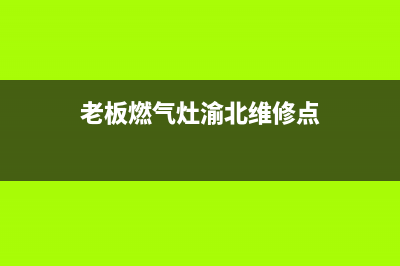 老板燃气灶渝北维修点